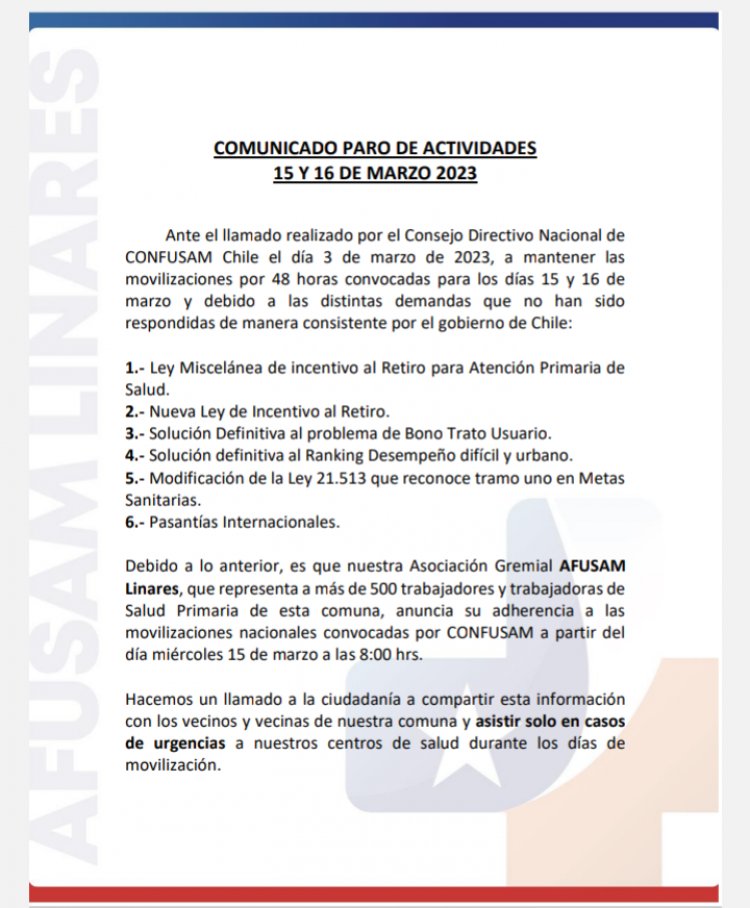 AFUSAM LINARES

COMUNICADO PARO DE ACTIVIDADES
15 Y 16 DE MARZO 2023

Ante el llamado realizado por el Consejo Directivo Nacional de CONFUSAM Chile el día 3 de marzo de 2023, a mantener las movilizaciones por 48 horas convocadas para los días 15 y 16 de marzo y debido a las distintas demandas que no han sido respondidas de manera consistente por el gobierno de Chile:

1.- Ley Miscelánea de incentivo al Retiro para Atención Primaria de Salud.
2.- Nueva Ley de Incentivo al Retiro.
3.- Solución Definitiva al problema de Bono Trato Usuario.
4.- Solución definitiva al Ranking Desempeño difícil y urbano.
5.- Modificación de la Ley 21.513 que reconoce tramo uno en Metas Sanitarias.
6.- Pasantías Internacionales.

Debido a lo anterior, es que nuestra Asociación Gremial AFUSAM Linares, que representa a más de 500 trabajadores y trabajadoras de Salud Primaria de esta comuna, anuncia su adherencia a las movilizaciones nacionales convocadas por CONFUSAM a partir del día miércoles 15 de marzo a las 8:00 hrs.

Hacemos un llamado a la ciudadanía a compartir esta información con los vecinos y vecinas de nuestra comuna y asistir solo en casos de urgencias a nuestros centros de salud durante los días de movilización.